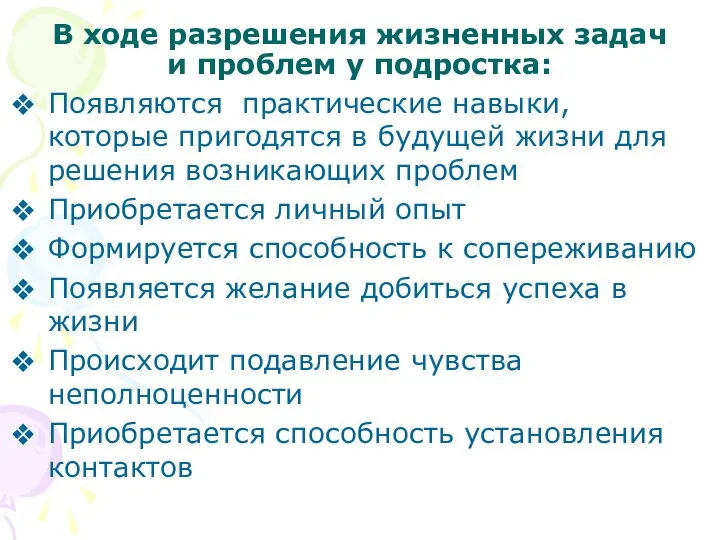 В ходе разрешения жизненных задач и проблем у подростка:

❖ Появляются  практические навыки, которые пригодятся в будущей жизни для решения возникающих проблем

❖ Приобретается личный опыт

❖ Формируется способность к сопереживанию

❖ Появляется желание добиться успеха в жизни

❖ Происходит подавление чувства неполноценности

❖ Приобретается способность установления контактов